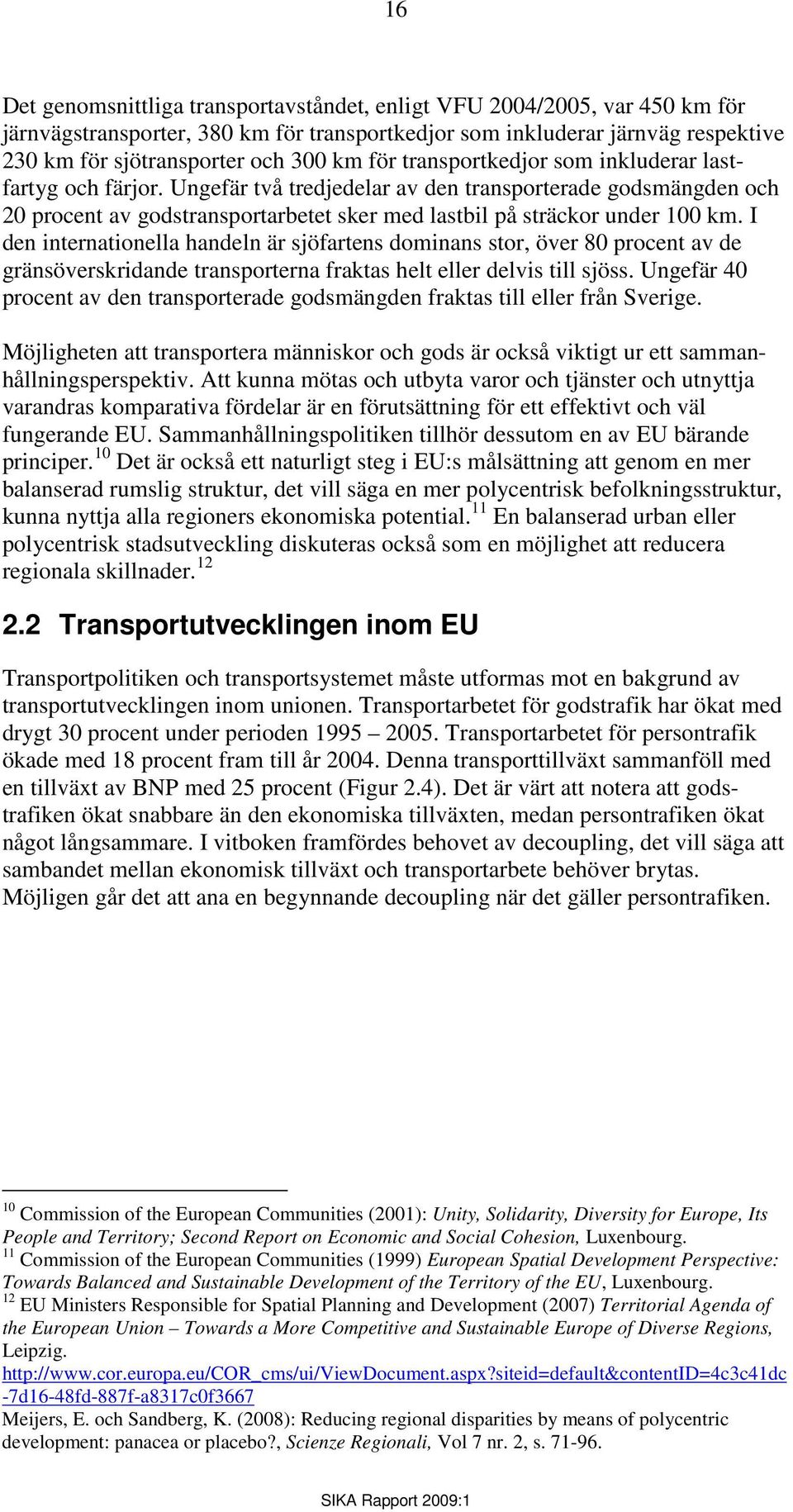 16

Det genomsnittliga transportavståndet, enligt VFU 2004/2005, var 450 km för järnvägstransporter, 380 km för transportkedjor som inkluderar järnväg respektive 230 km för sjötransporter och 300 km för transportkedjor som inkluderar lastfartyg och färjor. Ungefär två tredjedelar av den transporterade godsmängden och 20 procent av godstransportarbetet sker med lastbil på sträckor under 100 km. I den internationella handeln är sjöfartens dominans stor, över 80 procent av de gränsöverskridande transporterna fraktas helt eller delvis till sjöss. Ungefär 40 procent av den transporterade godsmängden fraktas till eller från Sverige.

Möjligheten att transportera människor och gods är också viktigt ur ett sammanhållningsperspektiv. Att kunna mötas och utbyta varor och tjänster och utnyttja varandras komparativa fördelar är en förutsättning för ett effektivt och väl fungerande EU. Sammanhållningspolitiken tillhör dessutom en av EU bärande principer.$^{10}$ Det är också ett naturligt steg i EU:s målsättning att genom en mer balanserad rumslig struktur, det vill säga en mer polycentrisk befolkningsstruktur, kunna nyttja alla regioners ekonomiska potential.$^{11}$ En balanserad urban eller polycentrisk stadsutveckling diskuteras också som en möjlighet att reducera regionala skillnader.$^{12}$

2.2 Transportutvecklingen inom EU

Transportpolitiken och transportsystemet måste utformas mot en bakgrund av transportutvecklingen inom unionen. Transportarbetet för godstrafik har ökat med drygt 30 procent under perioden 1995 – 2005. Transportarbetet för persontrafik ökade med 18 procent fram till år 2004. Denna transporttillväxt sammanföll med en tillväxt av BNP med 25 procent (Figur 2.4). Det är värt att notera att godstrafiken ökat snabbare än den ekonomiska tillväxten, medan persontrafiken ökat något långsammare. I vitboken framfördes behovet av decoupling, det vill säga att sambandet mellan ekonomisk tillväxt och transportarbete behöver brytas. Möjligen går det att ana en begynnande decoupling när det gäller persontrafiken.

$^{10}$ Commission of the European Communities (2001): Unity, Solidarity, Diversity for Europe, Its People and Territory; Second Report on Economic and Social Cohesion, Luxenbourg.
$^{11}$ Commission of the European Communities (1999) European Spatial Development Perspective: Towards Balanced and Sustainable Development of the Territory of the EU, Luxenbourg.
$^{12}$ EU Ministers Responsible for Spatial Planning and Development (2007) Territorial Agenda of the European Union – Towards a More Competitive and Sustainable Europe of Diverse Regions, Leipzig.
http://www.cor.europa.eu/COR_cms/ui/ViewDocument.aspx?siteid=default&contentID=4c3c41dc-7d16-48fd-887f-a8317c0f3667
Meijers, E. och Sandberg, K. (2008): Reducing regional disparities by means of polycentric development: panacea or placebo?, Scienze Regionali, Vol 7 nr. 2, s. 71-96.

SIKA Rapport 2009:1